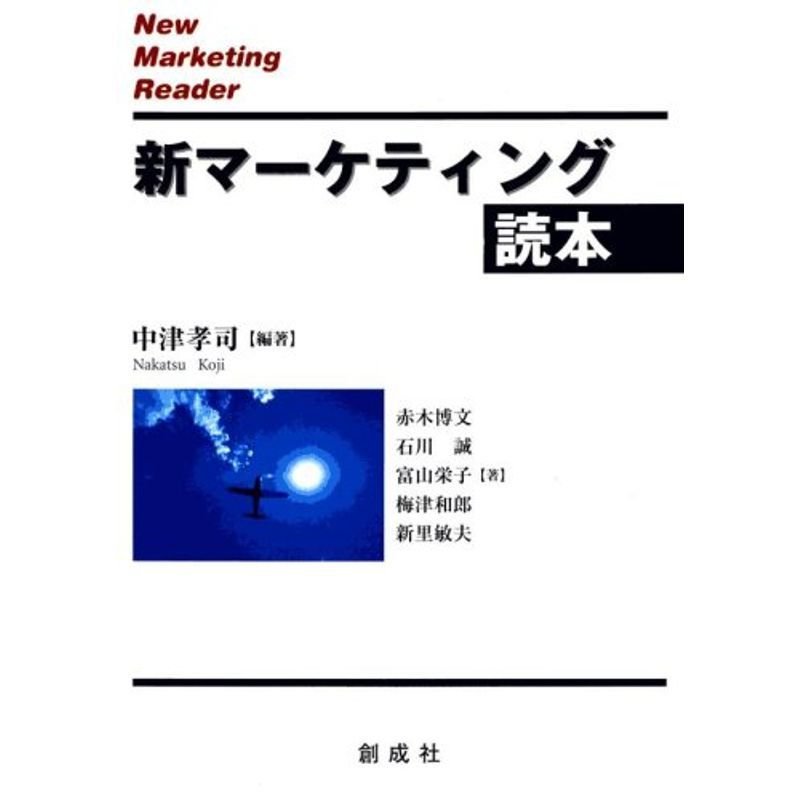 New
Marketing
Reader

新マーケティング
読本

中津孝司【編著】
Nakatsu Koji

赤木博文
石川　誠
富山栄子【著】
梅津和郎
新里敏夫

創成社